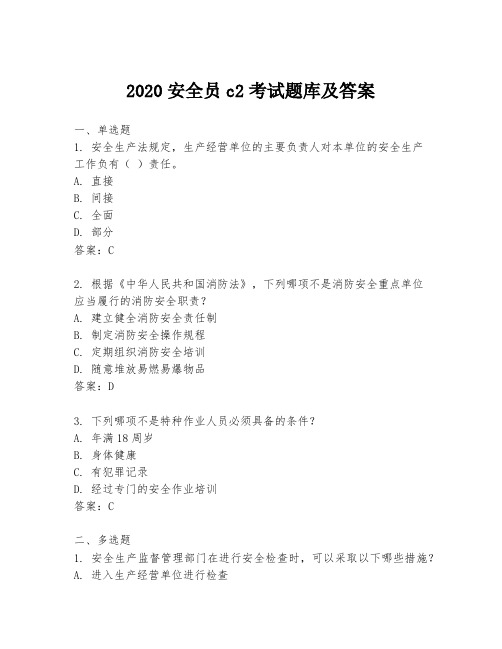 2020 安全员 c2 考试题库及答案

一、单选题
1. 安全生产法规定，生产经营单位的主要负责人对本单位的安全生产工作负有（ ）责任。
A. 直接
B. 间接
C. 全面
D. 部分
答案：C

2. 根据《中华人民共和国消防法》，下列哪项不是消防安全重点单位应当履行的消防安全职责？
A. 建立健全消防安全责任制
B. 制定消防安全操作规程
C. 定期组织消防安全培训
D. 随意堆放易燃易爆物品
答案：D

3. 下列哪项不是特种作业人员必须具备的条件？
A. 年满 18 周岁
B. 身体健康
C. 有犯罪记录
D. 经过专门的安全作业培训
答案：C

二、多选题
1. 安全生产监督管理部门在进行安全检查时，可以采取以下哪些措施？
A. 进入生产经营单位进行检查